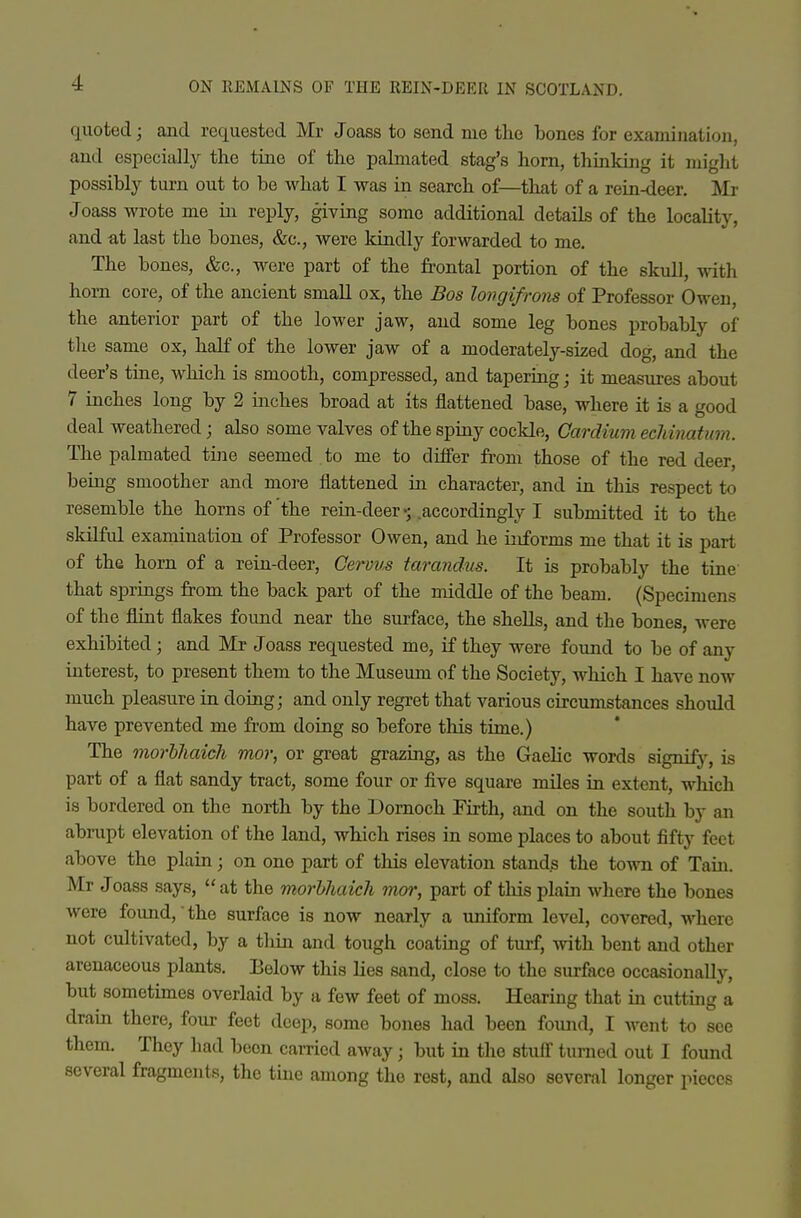 4 ON REMAINS OF THE REIN-DEER IN SCOTLAND.

quoted; and requested Mr Joass to send me the bones for examination, and especially the tine of the palmated stag's horn, thinking it might possibly turn out to be what I was in search of—that of a rein-deer. Mr Joass wrote me in reply, giving some additional details of the locality, and at last the bones, &c., were kindly forwarded to me.

The bones, &c., were part of the frontal portion of the skull, with horn core, of the ancient small ox, the Bos longifrons of Professor Owen, the anterior part of the lower jaw, and some leg bones probably of the same ox, half of the lower jaw of a moderately-sized dog, and the deer's tine, which is smooth, compressed, and tapering; it measures about 7 inches long by 2 inches broad at its flattened base, where it is a good deal weathered; also some valves of the spiny cockle, Cardium echinatum. The palmated tine seemed to me to differ from those of the red deer, being smoother and more flattened in character, and in this respect to resemble the horns of the rein-deer; accordingly I submitted it to the skilful examination of Professor Owen, and he informs me that it is part of the horn of a rein-deer, Cervus tarandus. It is probably the tine that springs from the back part of the middle of the beam. (Specimens of the flint flakes found near the surface, the shells, and the bones, were exhibited; and Mr Joass requested me, if they were found to be of any interest, to present them to the Museum of the Society, which I have now much pleasure in doing; and only regret that various circumstances should have prevented me from doing so before this time.)

The morbhaich mor, or great grazing, as the Gaelic words signify, is part of a flat sandy tract, some four or five square miles in extent, which is bordered on the north by the Dornoch Firth, and on the south by an abrupt elevation of the land, which rises in some places to about fifty feet above the plain; on one part of this elevation stands the town of Tain. Mr Joass says, "at the morbhaich mor, part of this plain where the bones were found, the surface is now nearly a uniform level, covered, where not cultivated, by a thin and tough coating of turf, with bent and other arenaceous plants. Below this lies sand, close to the surface occasionally, but sometimes overlaid by a few feet of moss. Hearing that in cutting a drain there, four feet deep, some bones had been found, I went to see them. They had been carried away; but in the stuff turned out I found several fragments, the tine among the rest, and also several longer pieces